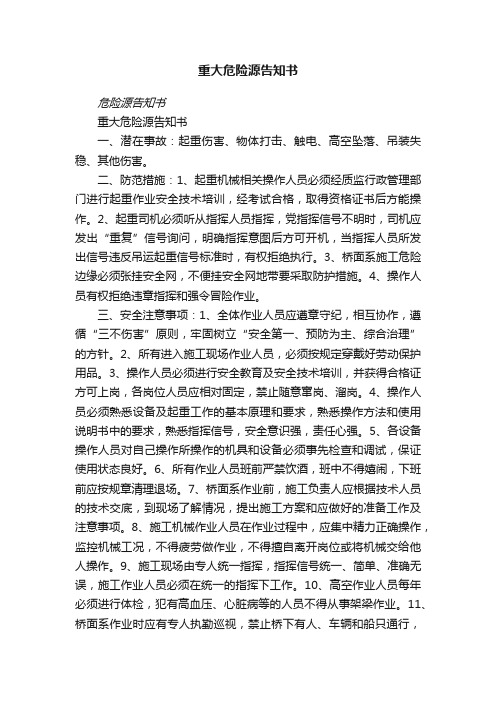 重大危险源告知书

危险源告知书

重大危险源告知书

一、潜在事故：起重伤害、物体打击、触电、高空坠落、吊装失稳、其他伤害。

二、防范措施：1、起重机械相关操作人员必须经质监行政管理部门进行起重作业安全技术培训，经考试合格，取得资格证书后方能操作。2、起重司机必须听从指挥人员指挥，党指挥信号不明时，司机应发出“重复”信号询问，明确指挥意图后方可开机，当指挥人员所发出信号违反吊运起重信号标准时，有权拒绝执行。3、桥面系施工危险边缘必须张挂安全网，不便挂安全网地带要采取防护措施。4、操作人员有权拒绝违章指挥和强令冒险作业。

三、安全注意事项：1、全体作业人员应遵章守纪，相互协作，遵循“三不伤害”原则，牢固树立“安全第一、预防为主、综合治理”的方针。2、所有进入施工现场作业人员，必须按规定穿戴好劳动保护用品。3、操作人员必须进行安全教育及安全技术培训，并获得合格证方可上岗，各岗位人员应相对固定，禁止随意窜岗、溜岗。4、操作人员必须熟悉设备及起重工作的基本原理和要求，熟悉操作方法和使用说明书中的要求，熟悉指挥信号，安全意识强，责任心强。5、各设备操作人员对自己操作所操作的机具和设备必须事先检查和调试，保证使用状态良好。6、所有作业人员班前严禁饮酒，班中不得嬉闹，下班前应按规章清理退场。7、桥面系作业前，施工负责人应根据技术人员的技术交底，到现场了解情况，提出施工方案和应做好的准备工作及注意事项。8、施工机械作业人员在作业过程中，应集中精力正确操作，监控机械工况，不得疲劳做作业，不得擅自离开岗位或将机械交给他人操作。9、施工现场由专人统一指挥，指挥信号统一、简单、准确无误，施工作业人员必须在统一的指挥下工作。10、高空作业人员每年必须进行体检，犯有高血压、心脏病等的人员不得从事架梁作业。11、桥面系作业时应有专人执勤巡视，禁止桥下有人、车辆和船只通行，